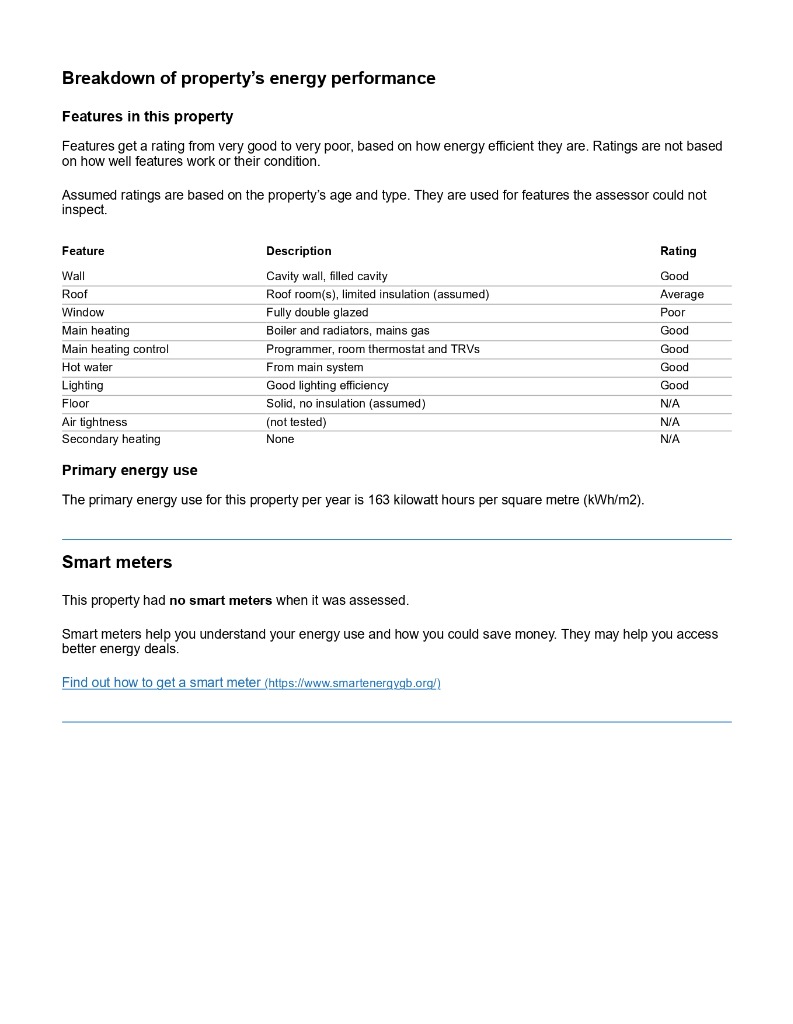 Breakdown of property's energy performance

Features in this property

Features get a rating from very good to very poor, based on how energy efficient they are. Ratings are not based on how well features work or their condition.

Assumed ratings are based on the property's age and type. They are used for features the assessor could not inspect.

| Feature | Description | Rating |
|---|---|---|
| Wall | Cavity wall, filled cavity | Good |
| Roof | Roof room(s), limited insulation (assumed) | Average |
| Window | Fully double glazed | Poor |
| Main heating | Boiler and radiators, mains gas | Good |
| Main heating control | Programmer, room thermostat and TRVs | Good |
| Hot water | From main system | Good |
| Lighting | Good lighting efficiency | Good |
| Floor | Solid, no insulation (assumed) | N/A |
| Air tightness | (not tested) | N/A |
| Secondary heating | None | N/A |

Primary energy use

The primary energy use for this property per year is 163 kilowatt hours per square metre (kWh/m2).

Smart meters

This property had no smart meters when it was assessed.

Smart meters help you understand your energy use and how you could save money. They may help you access better energy deals.

Find out how to get a smart meter (https://www.smartenergygb.org/)